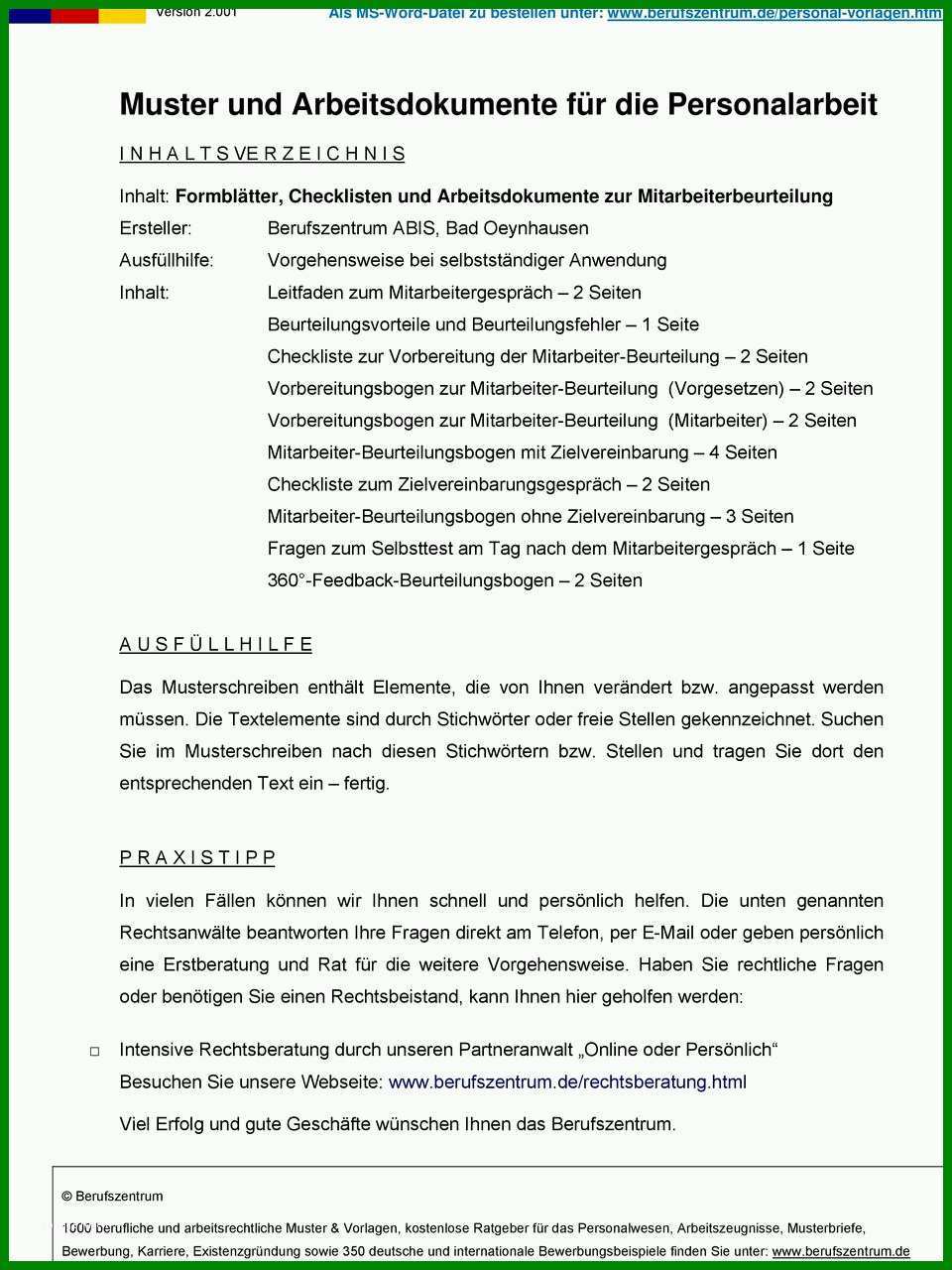 Version 2.001

Als MS-Word-Datei zu bestellen unter: www.berufszentrum.de/personal-vorlagen.htm

Muster und Arbeitsdokumente für die Personalarbeit

I N H A L T S VE R Z E I C H N I S

Inhalt: Formblätter, Checklisten und Arbeitsdokumente zur Mitarbeiterbeurteilung

Ersteller: Berufszentrum ABIS, Bad Oeynhausen

Ausfüllhilfe: Vorgehensweise bei selbstständiger Anwendung

Inhalt: Leitfaden zum Mitarbeitergespräch – 2 Seiten
Beurteilungsvorteile und Beurteilungsfehler – 1 Seite
Checkliste zur Vorbereitung der Mitarbeiter-Beurteilung – 2 Seiten
Vorbereitungsbogen zur Mitarbeiter-Beurteilung (Vorgesetzen) – 2 Seiten
Vorbereitungsbogen zur Mitarbeiter-Beurteilung (Mitarbeiter) – 2 Seiten
Mitarbeiter-Beurteilungsbogen mit Zielvereinbarung – 4 Seiten
Checkliste zum Zielvereinbarungsgespräch – 2 Seiten
Mitarbeiter-Beurteilungsbogen ohne Zielvereinbarung – 3 Seiten
Fragen zum Selbsttest am Tag nach dem Mitarbeitergespräch – 1 Seite
360°-Feedback-Beurteilungsbogen – 2 Seiten

A U S F Ü L L H I L F E

Das Musterschreiben enthält Elemente, die von Ihnen verändert bzw. angepasst werden müssen. Die Textelemente sind durch Stichwörter oder freie Stellen gekennzeichnet. Suchen Sie im Musterschreiben nach diesen Stichwörtern bzw. Stellen und tragen Sie dort den entsprechenden Text ein – fertig.

P R A X I S T I P P

In vielen Fällen können wir Ihnen schnell und persönlich helfen. Die unten genannten Rechtsanwälte beantworten Ihre Fragen direkt am Telefon, per E-Mail oder geben persönlich eine Erstberatung und Rat für die weitere Vorgehensweise. Haben Sie rechtliche Fragen oder benötigen Sie einen Rechtsbeistand, kann Ihnen hier geholfen werden:

□ Intensive Rechtsberatung durch unseren Partneranwalt „Online oder Persönlich“
Besuchen Sie unsere Webseite: www.berufszentrum.de/rechtsberatung.html

Viel Erfolg und gute Geschäfte wünschen Ihnen das Berufszentrum.

© Berufszentrum

1000 berufliche und arbeitsrechtliche Muster & Vorlagen, kostenlose Ratgeber für das Personalwesen, Arbeitszeugnisse, Musterbriefe, Bewerbung, Karriere, Existenzgründung sowie 350 deutsche und internationale Bewerbungsbeispiele finden Sie unter: www.berufszentrum.de